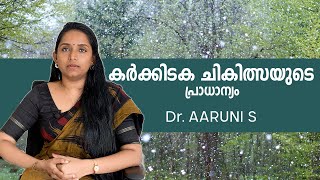 കർക്കിടക ചികിത്സയുടെ പ്രാധാന്യം

Dr. AARUNI S